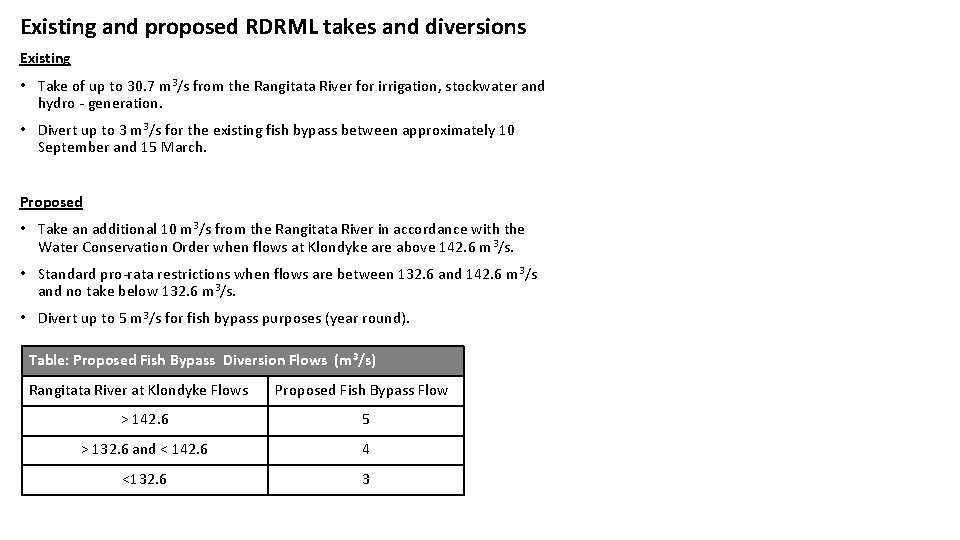 Existing and proposed RDRML takes and diversions

Existing

• Take of up to 30.7 m$^3$/s from the Rangitata River for irrigation, stockwater and hydro - generation.

• Divert up to 3 m$^3$/s for the existing fish bypass between approximately 10 September and 15 March.

Proposed

• Take an additional 10 m$^3$/s from the Rangitata River in accordance with the Water Conservation Order when flows at Klondyke are above 142.6 m$^3$/s.

• Standard pro-rata restrictions when flows are between 132.6 and 142.6 m$^3$/s and no take below 132.6 m$^3$/s.

• Divert up to 5 m$^3$/s for fish bypass purposes (year round).

Table: Proposed Fish Bypass Diversion Flows (m$^3$/s)

| Rangitata River at Klondyke Flows | Proposed Fish Bypass Flow |
|---|---|
| > 142.6 | 5 |
| > 132.6 and < 142.6 | 4 |
| <132.6 | 3 |